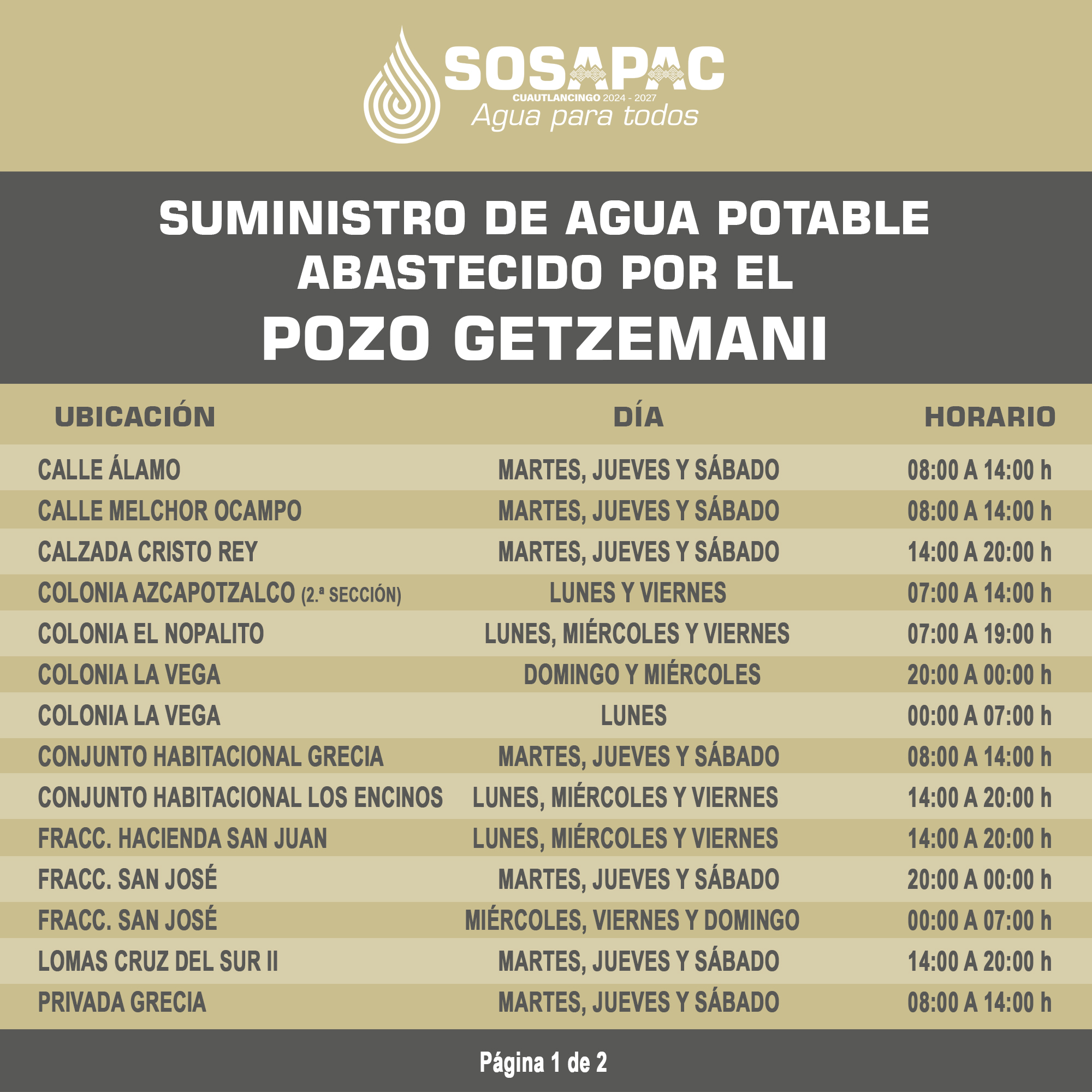 SOSAPAC
CUAUTLANCINGO 2024 - 2027
Agua para todos

SUMINISTRO DE AGUA POTABLE ABASTECIDO POR EL
POZO GETZEMANI

| UBICACIÓN | DÍA | HORARIO |
|---|---|---|
| CALLE ÁLAMO | MARTES, JUEVES Y SÁBADO | 08:00 A 14:00 h |
| CALLE MELCHOR OCAMPO | MARTES, JUEVES Y SÁBADO | 08:00 A 14:00 h |
| CALZADA CRISTO REY | MARTES, JUEVES Y SÁBADO | 14:00 A 20:00 h |
| COLONIA AZCAPOTZALCO (2.ª SECCIÓN) | LUNES Y VIERNES | 07:00 A 14:00 h |
| COLONIA EL NOPALITO | LUNES, MIÉRCOLES Y VIERNES | 07:00 A 19:00 h |
| COLONIA LA VEGA | DOMINGO Y MIÉRCOLES | 20:00 A 00:00 h |
| COLONIA LA VEGA | LUNES | 00:00 A 07:00 h |
| CONJUNTO HABITACIONAL GRECIA | MARTES, JUEVES Y SÁBADO | 08:00 A 14:00 h |
| CONJUNTO HABITACIONAL LOS ENCINOS | LUNES, MIÉRCOLES Y VIERNES | 14:00 A 20:00 h |
| FRACC. HACIENDA SAN JUAN | LUNES, MIÉRCOLES Y VIERNES | 14:00 A 20:00 h |
| FRACC. SAN JOSÉ | MARTES, JUEVES Y SÁBADO | 20:00 A 00:00 h |
| FRACC. SAN JOSÉ | MIÉRCOLES, VIERNES Y DOMINGO | 00:00 A 07:00 h |
| LOMAS CRUZ DEL SUR II | MARTES, JUEVES Y SÁBADO | 14:00 A 20:00 h |
| PRIVADA GRECIA | MARTES, JUEVES Y SÁBADO | 08:00 A 14:00 h |

Página 1 de 2